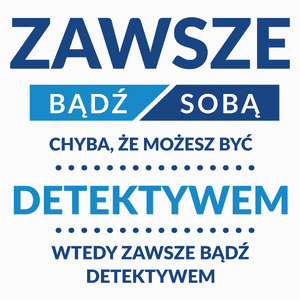 ZAWSZE

BĄDŹ SOBĄ

CHYBA, ŻE MOŻESZ BYĆ

DETEKTYWEM

WTEDY ZAWSZE BĄDŹ DETEKTYWEM